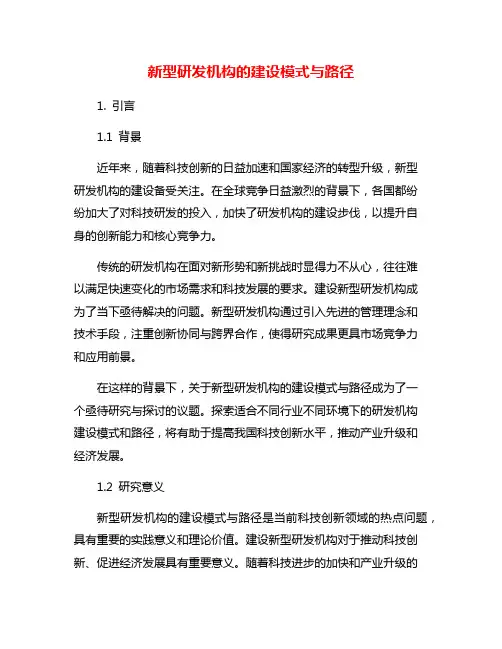 新型研发机构的建设模式与路径

1. 引言

1.1 背景

近年来，随着科技创新的日益加速和国家经济的转型升级，新型研发机构的建设备受关注。在全球竞争日益激烈的背景下，各国都纷纷加大了对科技研发的投入，加快了研发机构的建设步伐，以提升自身的创新能力和核心竞争力。

传统的研发机构在面对新形势和新挑战时显得力不从心，往往难以满足快速变化的市场需求和科技发展的要求。建设新型研发机构成为了当下亟待解决的问题。新型研发机构通过引入先进的管理理念和技术手段，注重创新协同与跨界合作，使得研究成果更具市场竞争力和应用前景。

在这样的背景下，关于新型研发机构的建设模式与路径成为了一个亟待研究与探讨的议题。探索适合不同行业不同环境下的研发机构建设模式和路径，将有助于提高我国科技创新水平，推动产业升级和经济发展。

1.2 研究意义

新型研发机构的建设模式与路径是当前科技创新领域的热点问题，具有重要的实践意义和理论价值。建设新型研发机构对于推动科技创新、促进经济发展具有重要意义。随着科技进步的加快和产业升级的